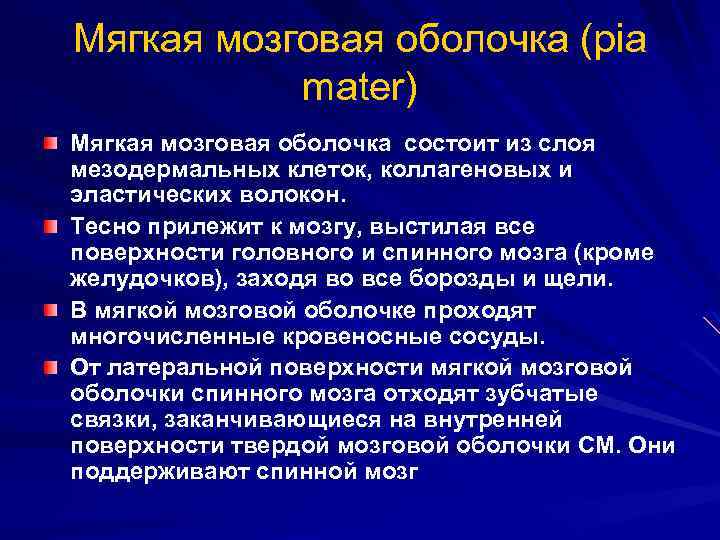 Мягкая мозговая оболочка (pia mater)

Мягкая мозговая оболочка  состоит из слоя мезодермальных клеток, коллагеновых и эластических волокон.

Тесно прилежит к мозгу, выстилая все поверхности головного и спинного мозга (кроме желудочков), заходя во все борозды и щели.

В мягкой мозговой оболочке проходят многочисленные кровеносные сосуды.

От латеральной поверхности мягкой мозговой оболочки спинного мозга отходят зубчатые связки, заканчивающиеся на внутренней поверхности твердой мозговой оболочки СМ. Они поддерживают спинной мозг